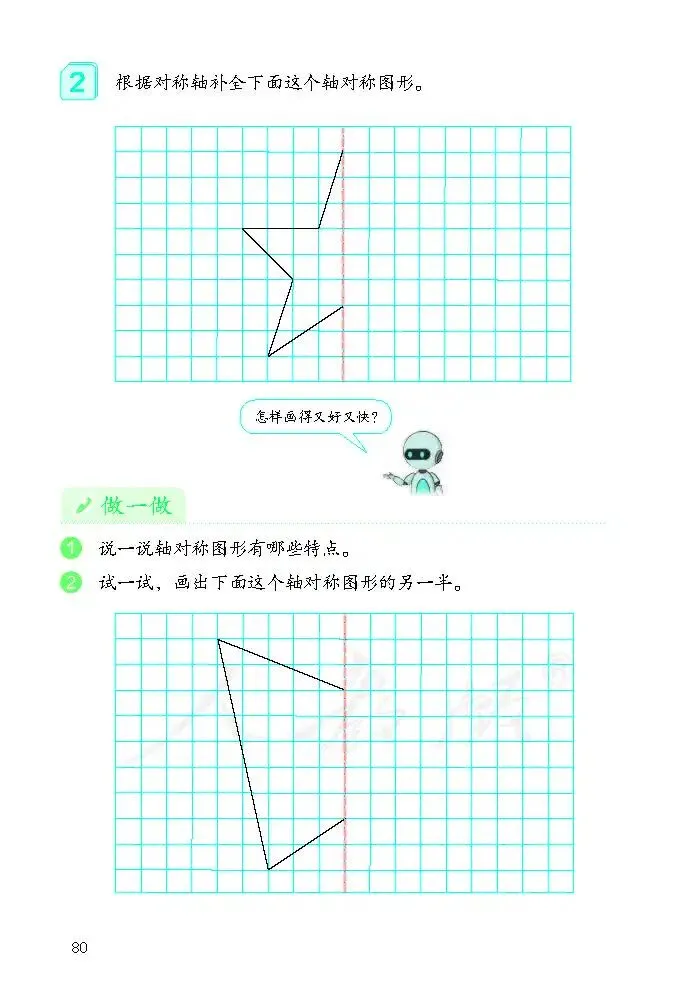 2 根据对称轴补全下面这个轴对称图形。

怎样画得又好又快?

做一做

1 说一说轴对称图形有哪些特点。

2 试一试，画出下面这个轴对称图形的另一半。

80